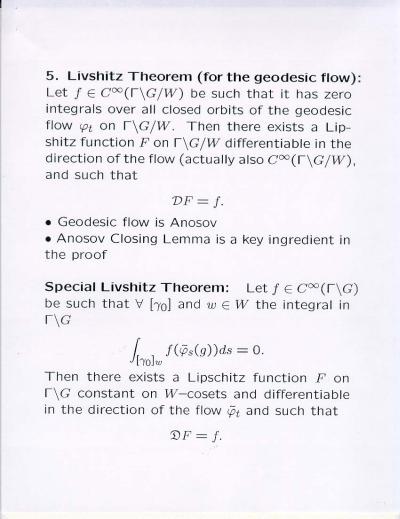 **5. Livshitz Theorem (for the geodesic flow):** Let $f \in C^\infty(\Gamma\backslash G/W)$ be such that it has zero integrals over all closed orbits of the geodesic flow $\varphi_t$ on $\Gamma\backslash G/W$. Then there exists a Lipshitz function $F$ on $\Gamma\backslash G/W$ differentiable in the direction of the flow (actually also $C^\infty(\Gamma\backslash G/W)$, and such that

$$\mathcal{D}F = f.$$

• Geodesic flow is Anosov
• Anosov Closing Lemma is a key ingredient in the proof

**Special Livshitz Theorem:** Let $f \in C^\infty(\Gamma\backslash G)$ be such that $\forall$ $[\gamma_0]$ and $w \in W$ the integral in $\Gamma\backslash G$

$$\int_{[\gamma_0]_w} f(\bar{\varphi}_s(g))ds = 0.$$

Then there exists a Lipschitz function $F$ on $\Gamma\backslash G$ constant on $W$–cosets and differentiable in the direction of the flow $\bar{\varphi}_t$ and such that

$$\mathfrak{D}F = f.$$